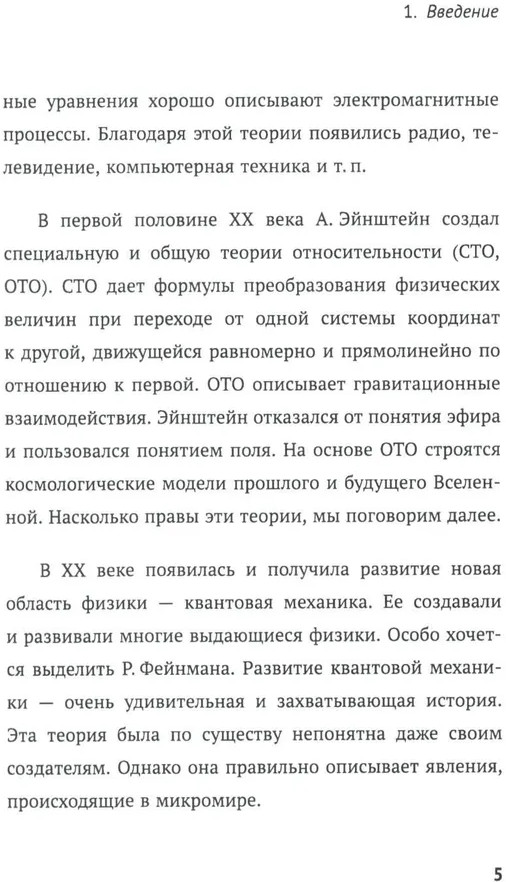 1. Введение

ные уравнения хорошо описывают электромагнитные процессы. Благодаря этой теории появились радио, телевидение, компьютерная техника и т. п.

В первой половине XX века А. Эйнштейн создал специальную и общую теории относительности (СТО, ОТО). СТО дает формулы преобразования физических величин при переходе от одной системы координат к другой, движущейся равномерно и прямолинейно по отношению к первой. ОТО описывает гравитационные взаимодействия. Эйнштейн отказался от понятия эфира и пользовался понятием поля. На основе ОТО строятся космологические модели прошлого и будущего Вселенной. Насколько правы эти теории, мы поговорим далее.

В XX веке появилась и получила развитие новая область физики — квантовая механика. Ее создавали и развивали многие выдающиеся физики. Особо хочется выделить Р. Фейнмана. Развитие квантовой механики — очень удивительная и захватывающая история. Эта теория была по существу непонятна даже своим создателям. Однако она правильно описывает явления, происходящие в микромире.

5